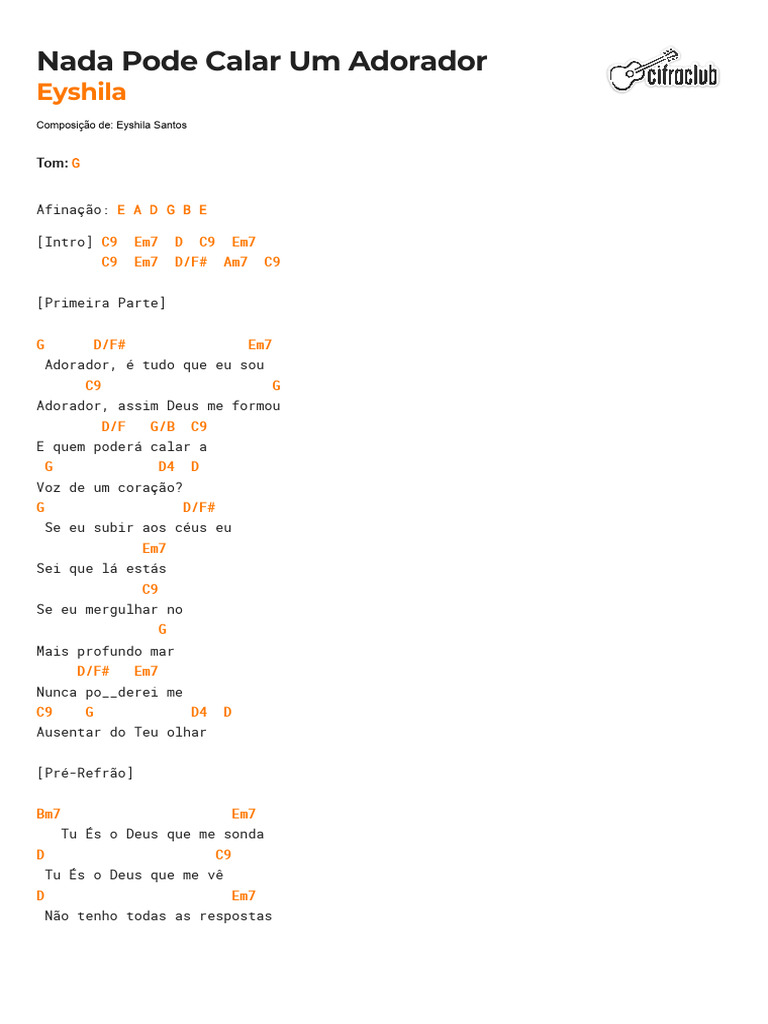 Nada Pode Calar Um Adorador
Eyshila

cifraclub

Composição de: Eyshila Santos

Tom: G

Afinação: E A D G B E

[Intro] C9 Em7 D C9 Em7
C9 Em7 D/F# Am7 C9

[Primeira Parte]

G D/F# Em7
Adorador, é tudo que eu sou
C9 G
Adorador, assim Deus me formou
D/F G/B C9
E quem poderá calar a
G D4 D
Voz de um coração?
G D/F#
Se eu subir aos céus eu
Em7
Sei que lá estás
C9
Se eu mergulhar no
G
Mais profundo mar
D/F# Em7
Nunca po__derei me
C9 G D4 D
Ausentar do Teu olhar

[Pré-Refrão]

Bm7 Em7
Tu És o Deus que me sonda
D C9
Tu És o Deus que me vê
D Em7
Não tenho todas as respostas